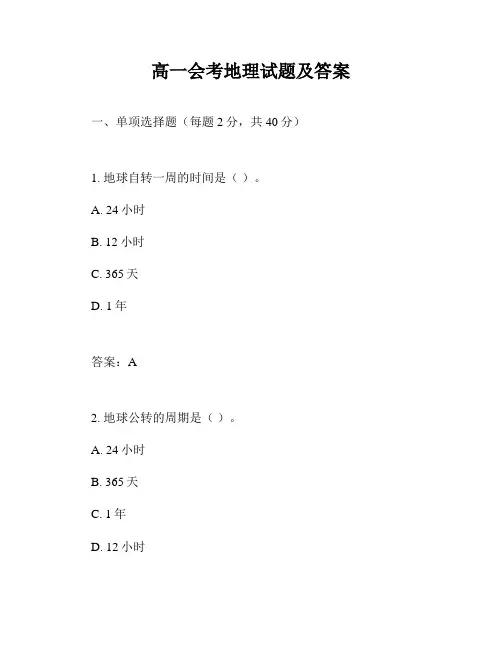 高一会考地理试题及答案

一、单项选择题（每题 2 分，共 40 分）

1. 地球自转一周的时间是（ ）。

A. 24 小时

B. 12 小时

C. 365 天

D. 1 年

答案：A

2. 地球公转的周期是（ ）。

A. 24 小时

B. 365 天

C. 1 年

D. 12 小时